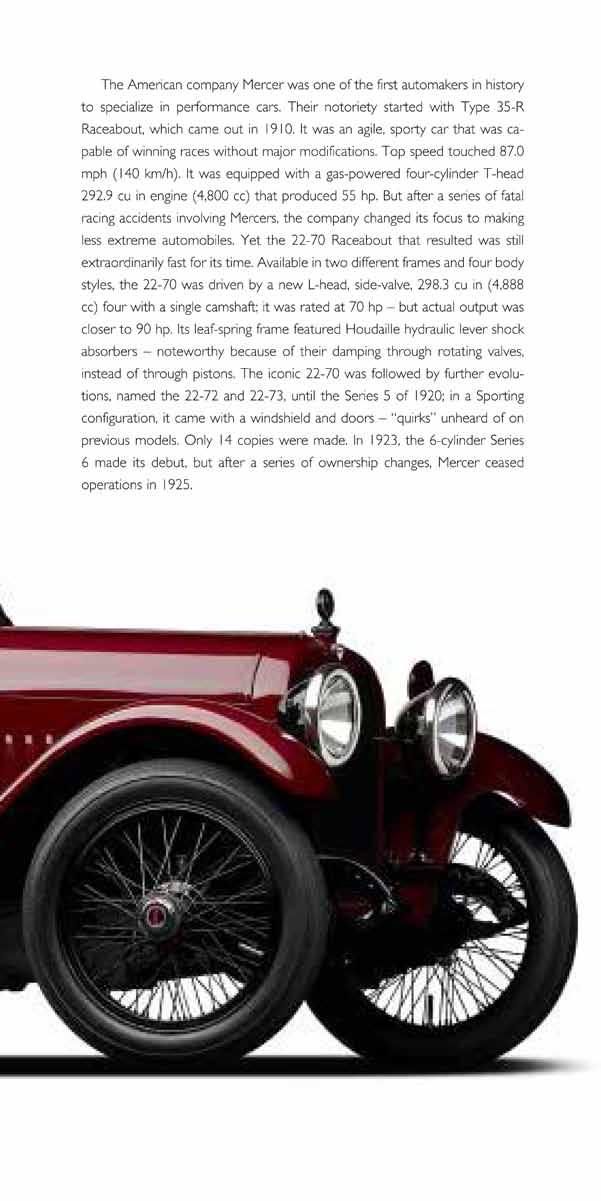 The American company Mercer was one of the first automakers in history to specialize in performance cars. Their notoriety started with Type 35-R Raceabout, which came out in 1910. It was an agile, sporty car that was capable of winning races without major modifications. Top speed touched 87.0 mph (140 km/h). It was equipped with a gas-powered four-cylinder T-head 292.9 cu in engine (4,800 cc) that produced 55 hp. But after a series of fatal racing accidents involving Mercers, the company changed its focus to making less extreme automobiles. Yet the 22-70 Raceabout that resulted was still extraordinarily fast for its time. Available in two different frames and four body styles, the 22-70 was driven by a new L-head, side-valve, 298.3 cu in (4,888 cc) four with a single camshaft; it was rated at 70 hp – but actual output was closer to 90 hp. Its leaf-spring frame featured Houdaille hydraulic lever shock absorbers – noteworthy because of their damping through rotating valves, instead of through pistons. The iconic 22-70 was followed by further evolutions, named the 22-72 and 22-73, until the Series 5 of 1920; in a Sporting configuration, it came with a windshield and doors – "quirks" unheard of on previous models. Only 14 copies were made. In 1923, the 6-cylinder Series 6 made its debut, but after a series of ownership changes, Mercer ceased operations in 1925.